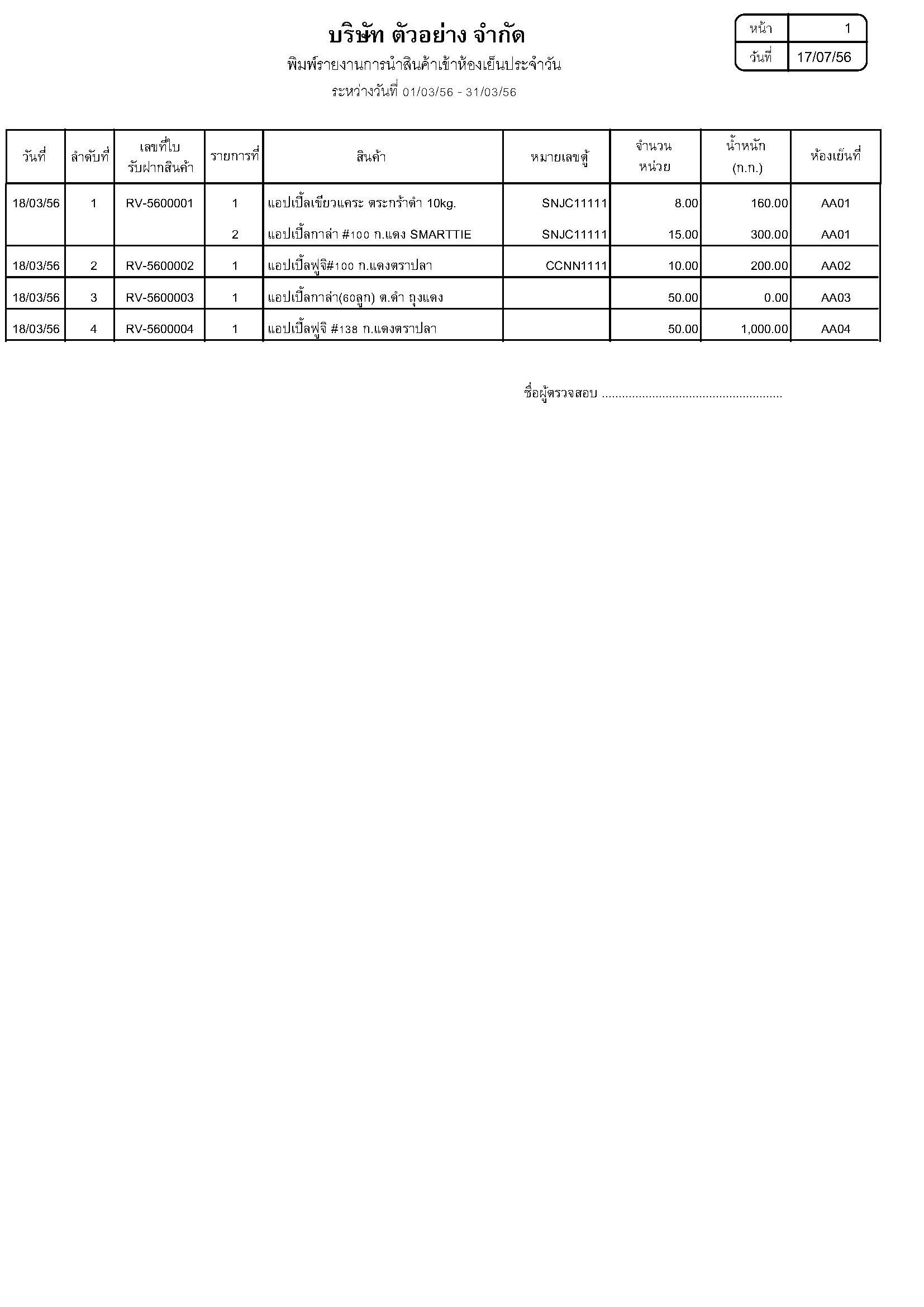 บริษัท ตัวอย่าง จำกัด

พิมพ์รายงานการนำสินค้าเข้าห้องเย็นประจำวัน

ระหว่างวันที่ 01/03/56 - 31/03/56

| หน้า | 1 |
|---|---|
| วันที่ | 17/07/56 |

| วันที่ | ลำดับที่ | เลขที่ใบ รับฝากสินค้า | รายการที่ | สินค้า | หมายเลขตู้ | จำนวน หน่วย | น้ำหนัก (ก.ก.) | ห้องเย็นที่ |
|---|---|---|---|---|---|---|---|---|
| 18/03/56 | 1 | RV-5600001 | 1 | แอปเปิ้ลเขียวแคระ ตระกร้าดำ 10kg. | SNJC11111 | 8.00 | 160.00 | AA01 |
| | | | 2 | แอปเปิ้ลกาล่า #100 ก.แดง SMARTTIE | SNJC11111 | 15.00 | 300.00 | AA01 |
| 18/03/56 | 2 | RV-5600002 | 1 | แอปเปิ้ลฟูจิ#100 ก.แดงตราปลา | CCNN1111 | 10.00 | 200.00 | AA02 |
| 18/03/56 | 3 | RV-5600003 | 1 | แอปเปิ้ลกาล่า(60ลูก) ต.ดำ ถุงแดง | | 50.00 | 0.00 | AA03 |
| 18/03/56 | 4 | RV-5600004 | 1 | แอปเปิ้ลฟูจิ #138 ก.แดงตราปลา | | 50.00 | 1,000.00 | AA04 |

ชื่อผู้ตรวจสอบ ......................................................